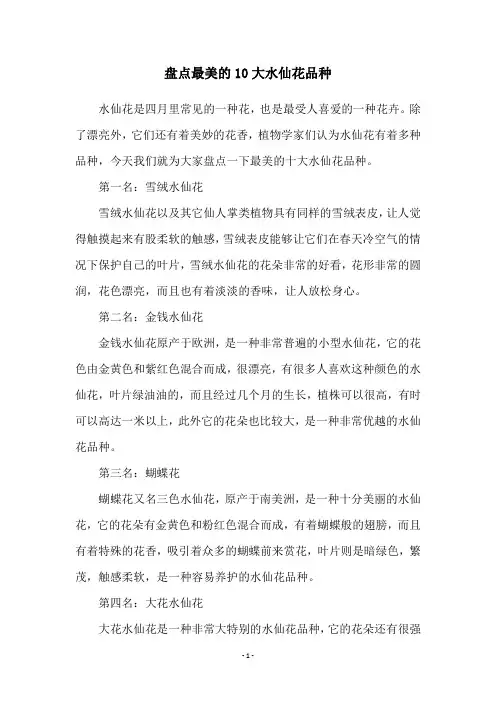 盘点最美的10大水仙花品种

水仙花是四月里常见的一种花，也是最受人喜爱的一种花卉。除了漂亮外，它们还有着美妙的花香，植物学家们认为水仙花有着多种品种，今天我们就为大家盘点一下最美的十大水仙花品种。

第一名：雪绒水仙花

雪绒水仙花以及其它仙人掌类植物具有同样的雪绒表皮，让人觉得触摸起来有股柔软的触感，雪绒表皮能够让它们在春天冷空气的情况下保护自己的叶片，雪绒水仙花的花朵非常的好看，花形非常的圆润，花色漂亮，而且也有着淡淡的香味，让人放松身心。

第二名：金钱水仙花

金钱水仙花原产于欧洲，是一种非常普遍的小型水仙花，它的花色由金黄色和紫红色混合而成，很漂亮，有很多人喜欢这种颜色的水仙花，叶片绿油油的，而且经过几个月的生长，植株可以很高，有时可以高达一米以上，此外它的花朵也比较大，是一种非常优越的水仙花品种。

第三名：蝴蝶花

蝴蝶花又名三色水仙花，原产于南美洲，是一种十分美丽的水仙花，它的花朵有金黄色和粉红色混合而成，有着蝴蝶般的翅膀，而且有着特殊的花香，吸引着众多的蝴蝶前来赏花，叶片则是暗绿色，繁茂，触感柔软，是一种容易养护的水仙花品种。

第四名：大花水仙花

大花水仙花是一种非常大特别的水仙花品种，它的花朵还有很强

- 1 -